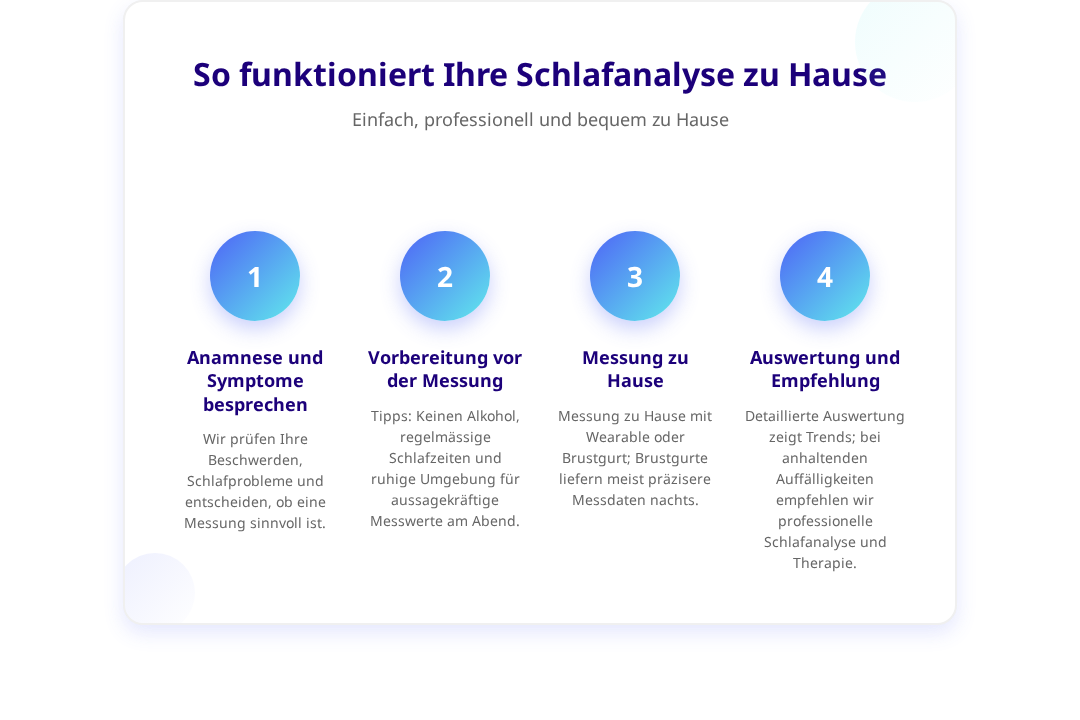 So funktioniert Ihre Schlafanalyse zu Hause

Einfach, professionell und bequem zu Hause

1

Anamnese und Symptome besprechen

Wir prüfen Ihre Beschwerden, Schlafprobleme und entscheiden, ob eine Messung sinnvoll ist.

2

Vorbereitung vor der Messung

Tipps: Keinen Alkohol, regelmässige Schlafzeiten und ruhige Umgebung für aussagekräftige Messwerte am Abend.

3

Messung zu Hause

Messung zu Hause mit Wearable oder Brustgurt; Brustgurte liefern meist präzisere Messdaten nachts.

4

Auswertung und Empfehlung

Detaillierte Auswertung zeigt Trends; bei anhaltenden Auffälligkeiten empfehlen wir professionelle Schlafanalyse und Therapie.